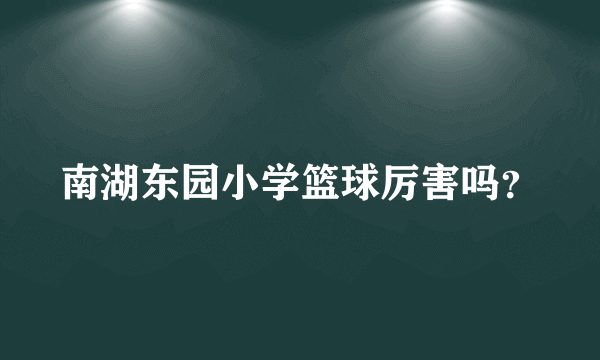 南湖东园小学篮球厉害吗？